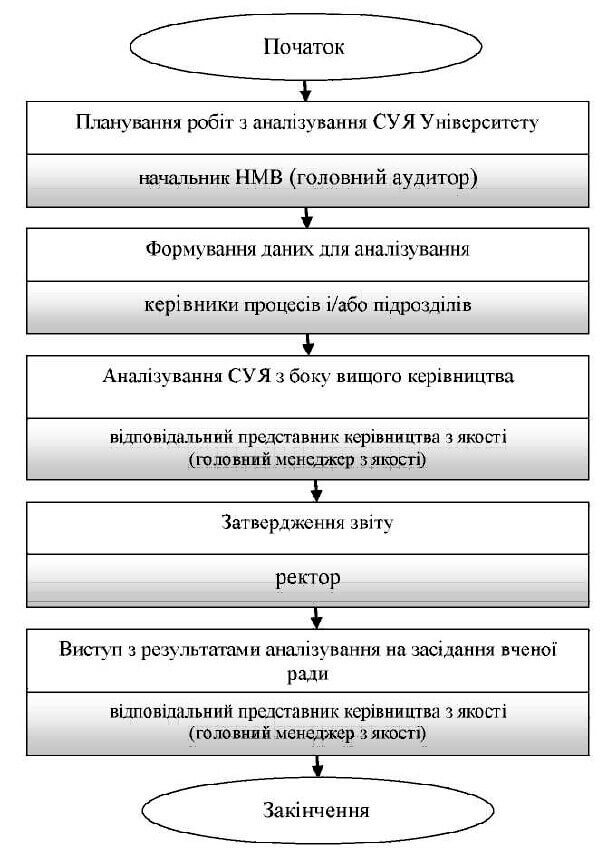 Початок

Планування робіт з аналізування СУЯ Університету

начальник НМВ (головний аудитор)

Формування даних для аналізування

керівники процесів і/або підрозділів

Аналізування СУЯ з боку вищого керівництва

відповідальний представник керівництва з якості (головний менеджер з якості)

Затвердження звіту

ректор

Виступ з результатами аналізування на засідання вченої ради

відповідальний представник керівництва з якості (головний менеджер з якості)

Закінчення